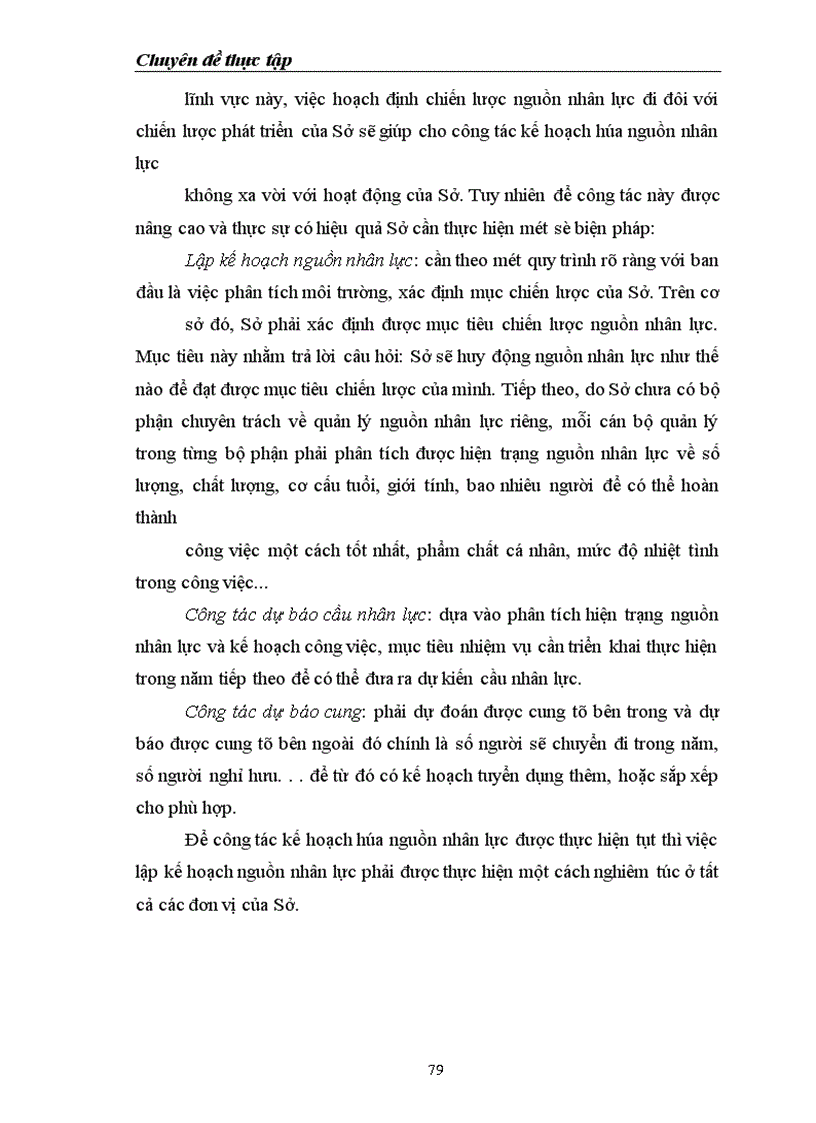 Chuyên đề thực tập

lĩnh vực này, việc hoạch định chiến lược nguồn nhân lực đi đôi với chiến lược phát triển của Sở sẽ giúp cho công tác kế hoạch húa nguồn nhân lực

không xa vời với hoạt động của Sở. Tuy nhiên để công tác này được nâng cao và thực sự có hiệu quả Sở cần thực hiện mét sè biện pháp:

Lập kế hoạch nguồn nhân lực: cần theo mét quy trình rõ ràng với ban đầu là việc phân tích môi trường, xác định mục chiến lược của Sở. Trên cơ

sở đó, Sở phải xác định được mục tiêu chiến lược nguồn nhân lực. Mục tiêu này nhằm trả lời câu hỏi: Sở sẽ huy động nguồn nhân lực như thế nào để đạt được mục tiêu chiến lược của mình. Tiếp theo, do Sở chưa có bộ phận chuyên trách về quản lý nguồn nhân lực riêng, mỗi cán bộ quản lý trong từng bộ phận phải phân tích được hiện trạng nguồn nhân lực về số lượng, chất lượng, cơ cấu tuổi, giới tính, bao nhiêu người để có thể hoàn thành

công việc một cách tốt nhất, phẩm chất cá nhân, mức độ nhiệt tình trong công việc...

Công tác dự báo cầu nhân lực: dựa vào phân tích hiện trạng nguồn nhân lực và kế hoạch công việc, mục tiêu nhiệm vụ cần triển khai thực hiện trong năm tiếp theo để có thể đưa ra dự kiến cầu nhân lực.

Công tác dự báo cung: phải dự đoán được cung tõ bên trong và dự báo được cung tõ bên ngoài đó chính là số người sẽ chuyển đi trong năm, số người nghỉ hưu. . . để từ đó có kế hoạch tuyển dụng thêm, hoặc sắp xếp cho phù hợp.

Để công tác kế hoạch húa nguồn nhân lực được thực hiện tụt thì việc lập kế hoạch nguồn nhân lực phải được thực hiện một cách nghiêm túc ở tất cả các đơn vị của Sở.

79